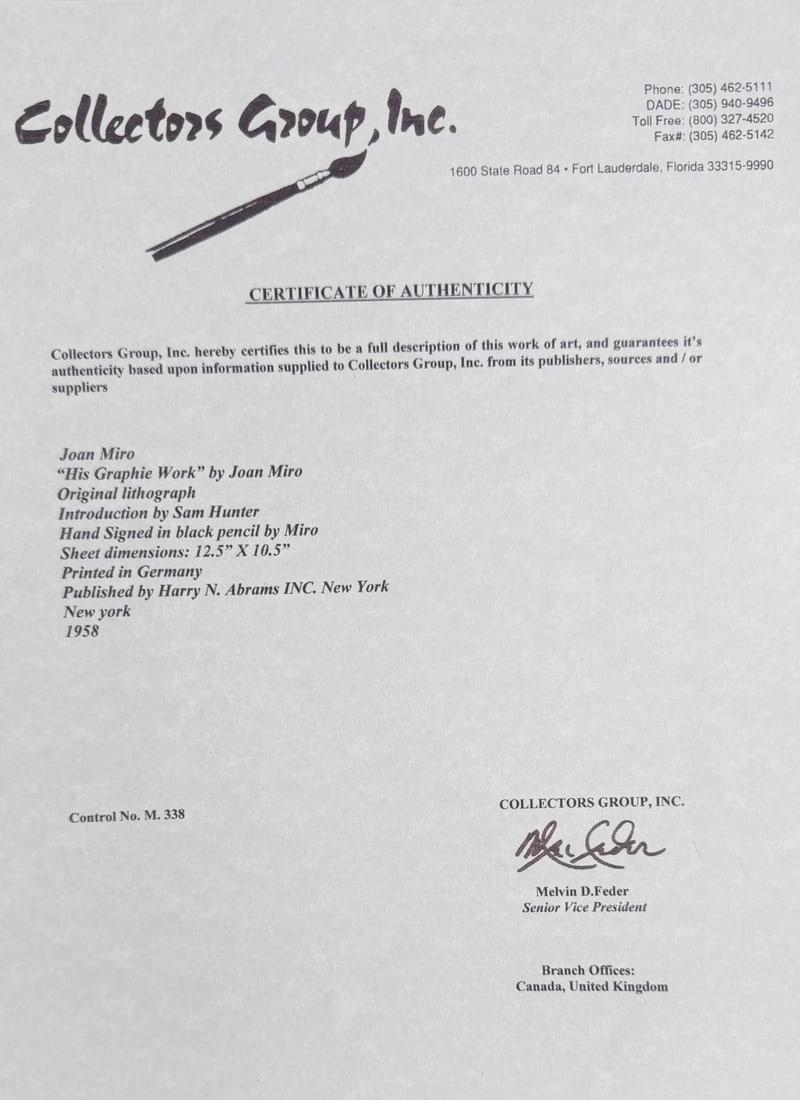 Collectors Group, Inc.

Phone: (305) 462-5111
DADE: (305) 940-9496
Toll Free: (800) 327-4520
Fax#: (305) 462-5142

1600 State Road 84 • Fort Lauderdale, Florida 33315-9990

CERTIFICATE OF AUTHENTICITY

Collectors Group, Inc. hereby certifies this to be a full description of this work of art, and guarantees it's authenticity based upon information supplied to Collectors Group, Inc. from its publishers, sources and / or suppliers

Joan Miro
"His Graphie Work" by Joan Miro
Original lithograph
Introduction by Sam Hunter
Hand Signed in black pencil by Miro
Sheet dimensions: 12.5" X 10.5"
Printed in Germany
Published by Harry N. Abrams INC. New York
New york
1958

Control No. M. 338

COLLECTORS GROUP, INC.

Mel Feder

Melvin D.Feder
Senior Vice President

Branch Offices:
Canada, United Kingdom